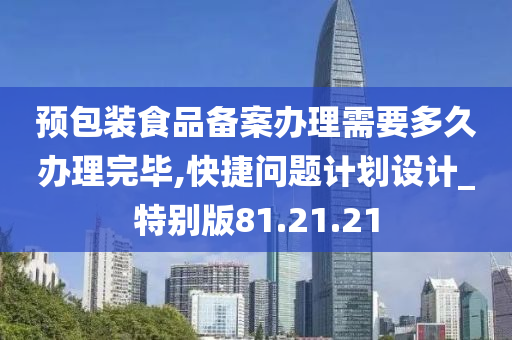 预包装食品备案办理需要多久办理完毕,快捷问题计划设计_特别版81.21.21